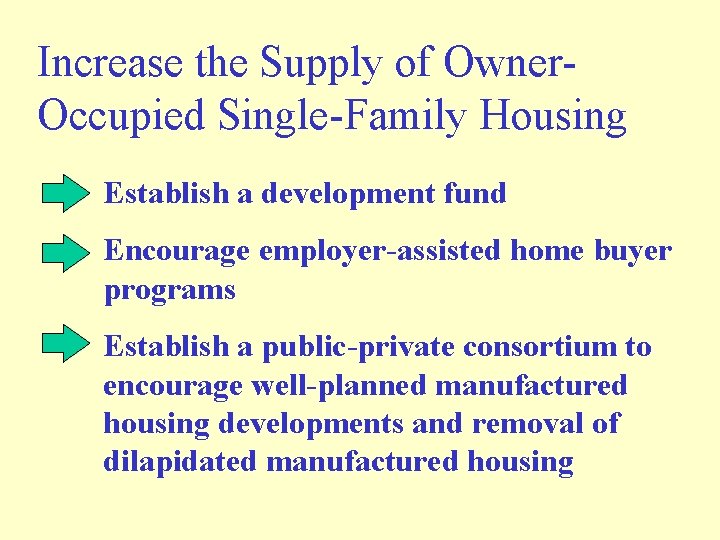 Increase the Supply of Owner-Occupied Single-Family Housing

Establish a development fund

Encourage employer-assisted home buyer programs

Establish a public-private consortium to encourage well-planned manufactured housing developments and removal of dilapidated manufactured housing